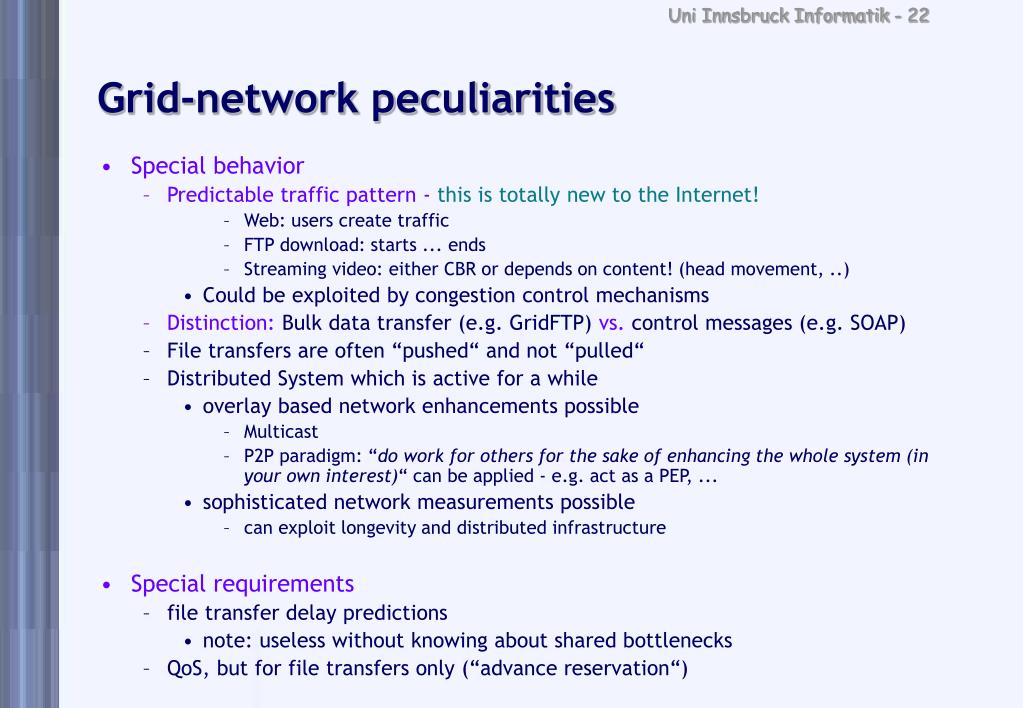 Uni Innsbruck Informatik - 22

Grid-network peculiarities

• Special behavior
– Predictable traffic pattern - this is totally new to the Internet!
– Web: users create traffic
– FTP download: starts ... ends
– Streaming video: either CBR or depends on content! (head movement, ..)
• Could be exploited by congestion control mechanisms
– Distinction: Bulk data transfer (e.g. GridFTP) vs. control messages (e.g. SOAP)
– File transfers are often “pushed“ and not “pulled“
– Distributed System which is active for a while
• overlay based network enhancements possible
– Multicast
– P2P paradigm: “do work for others for the sake of enhancing the whole system (in your own interest)“ can be applied - e.g. act as a PEP, ...
• sophisticated network measurements possible
– can exploit longevity and distributed infrastructure

• Special requirements
– file transfer delay predictions
• note: useless without knowing about shared bottlenecks
– QoS, but for file transfers only (“advance reservation“)